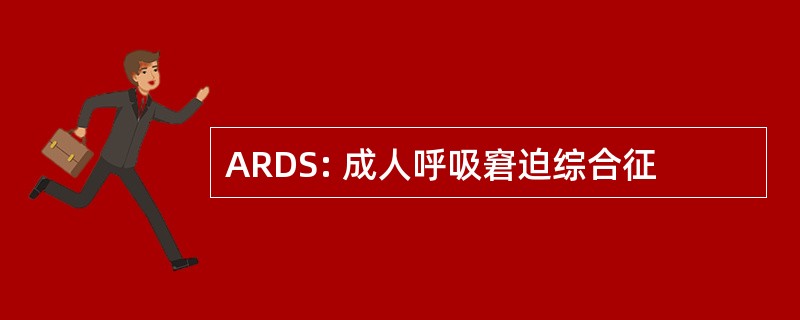 ARDS: 成人呼吸窘迫综合征